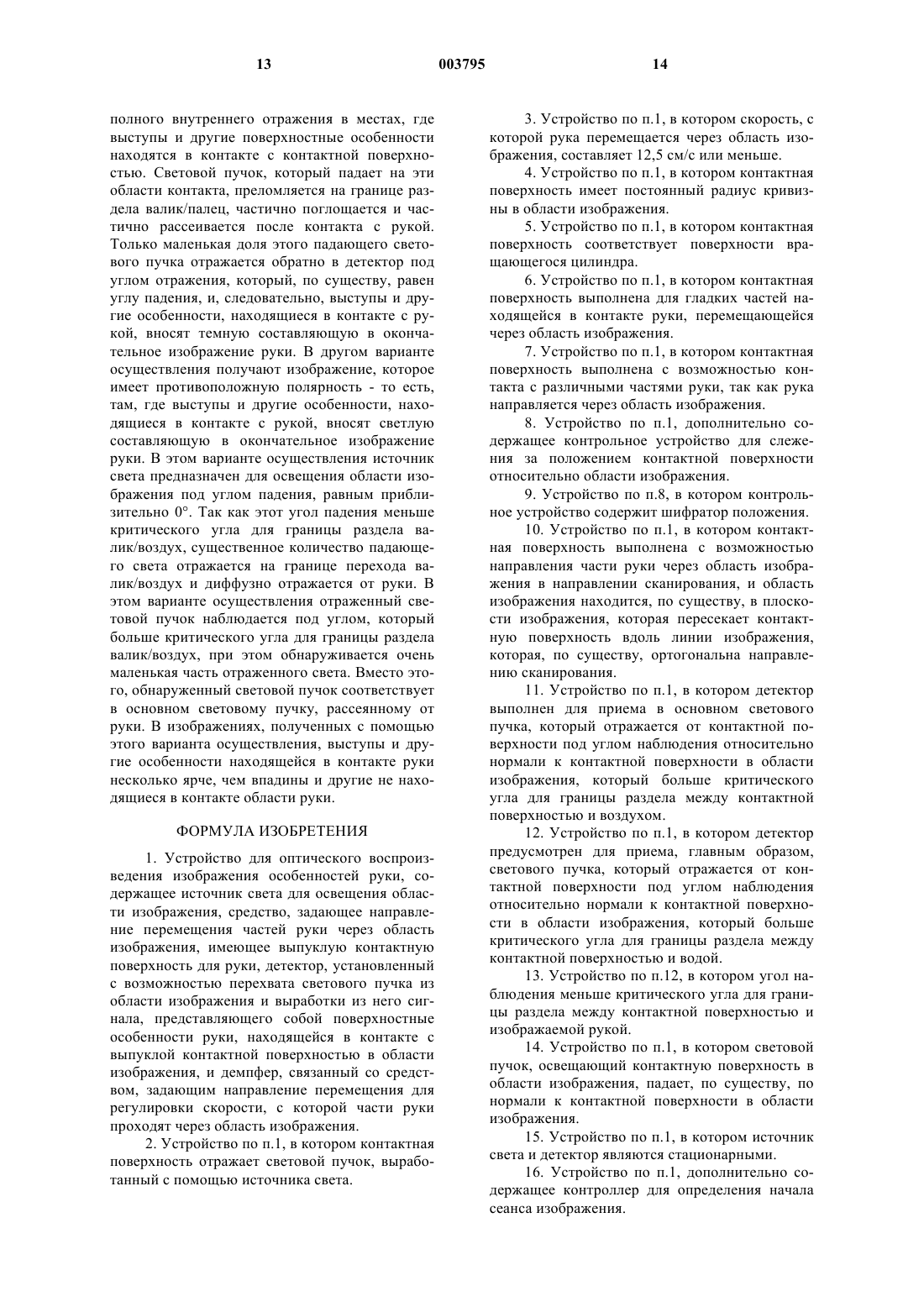 13 003795 14

полного внутреннего отражения в местах, где выступы и другие поверхностные особенности находятся в контакте с контактной поверхностью. Световой пучок, который падает на эти области контакта, преломляется на границе раздела валик/палец, частично поглощается и частично рассеивается после контакта с рукой. Только маленькая доля этого падающего светового пучка отражается обратно в детектор под углом отражения, который, по существу, равен углу падения, и, следовательно, выступы и другие особенности, находящиеся в контакте с рукой, вносят темную составляющую в окончательное изображение руки. В другом варианте осуществления получают изображение, которое имеет противоположную полярность - то есть, там, где выступы и другие особенности, находящиеся в контакте с рукой, вносят светлую составляющую в окончательное изображение руки. В этом варианте осуществления источник света предназначен для освещения области изображения под углом падения, равным приблизительно 0°. Так как этот угол падения меньше критического угла для границы раздела валик/воздух, существенное количество падающего света отражается на границе перехода валик/воздух и диффузно отражается от руки. В этом варианте осуществления отраженный световой пучок наблюдается под углом, который больше критического угла для границы раздела валик/воздух, при этом обнаруживается очень маленькая часть отраженного света. Вместо этого, обнаруженный световой пучок соответствует в основном световому пучку, рассеянному от руки. В изображениях, полученных с помощью этого варианта осуществления, выступы и другие особенности находящейся в контакте руки несколько ярче, чем впадины и другие не находящиеся в контакте области руки.

ФОРМУЛА ИЗОБРЕТЕНИЯ

1. Устройство для оптического воспроизведения изображения особенностей руки, содержащее источник света для освещения области изображения, средство, задающее направление перемещения частей руки через область изображения, имеющее выпуклую контактную поверхность для руки, детектор, установленный с возможностью перехвата светового пучка из области изображения и выработки из него сигнала, представляющего собой поверхностные особенности руки, находящейся в контакте с выпуклой контактной поверхностью в области изображения, и демпфер, связанный со средством, задающим направление перемещения для регулировки скорости, с которой части руки проходят через область изображения.

2. Устройство по п.1, в котором контактная поверхность отражает световой пучок, выработанный с помощью источника света.

3. Устройство по п.1, в котором скорость, с которой рука перемещается через область изображения, составляет 12,5 см/с или меньше.

4. Устройство по п.1, в котором контактная поверхность имеет постоянный радиус кривизны в области изображения.

5. Устройство по п.1, в котором контактная поверхность соответствует поверхности вращающегося цилиндра.

6. Устройство по п.1, в котором контактная поверхность выполнена для гладких частей находящейся в контакте руки, перемещающейся через область изображения.

7. Устройство по п.1, в котором контактная поверхность выполнена с возможностью контакта с различными частями руки, так как рука направляется через область изображения.

8. Устройство по п.1, дополнительно содержащее контрольное устройство для слежения за положением контактной поверхности относительно области изображения.

9. Устройство по п.8, в котором контрольное устройство содержит шифратор положения.

10. Устройство по п.1, в котором контактная поверхность выполнена с возможностью направления части руки через область изображения в направлении сканирования, и область изображения находится, по существу, в плоскости изображения, которая пересекает контактную поверхность вдоль линии изображения, которая, по существу, ортогональна направлению сканирования.

11. Устройство по п.1, в котором детектор выполнен для приема в основном светового пучка, который отражается от контактной поверхности под углом наблюдения относительно нормали к контактной поверхности в области изображения, который больше критического угла для границы раздела между контактной поверхностью и воздухом.

12. Устройство по п.1, в котором детектор предусмотрен для приема, главным образом, светового пучка, который отражается от контактной поверхности под углом наблюдения относительно нормали к контактной поверхности в области изображения, который больше критического угла для границы раздела между контактной поверхностью и водой.

13. Устройство по п.12, в котором угол наблюдения меньше критического угла для границы раздела между контактной поверхностью и изображаемой рукой.

14. Устройство по п.1, в котором световой пучок, освещающий контактную поверхность в области изображения, падает, по существу, по нормали к контактной поверхности в области изображения.

15. Устройство по п.1, в котором источник света и детектор являются стационарными.

16. Устройство по п.1, дополнительно содержащее контроллер для определения начала сеанса изображения.